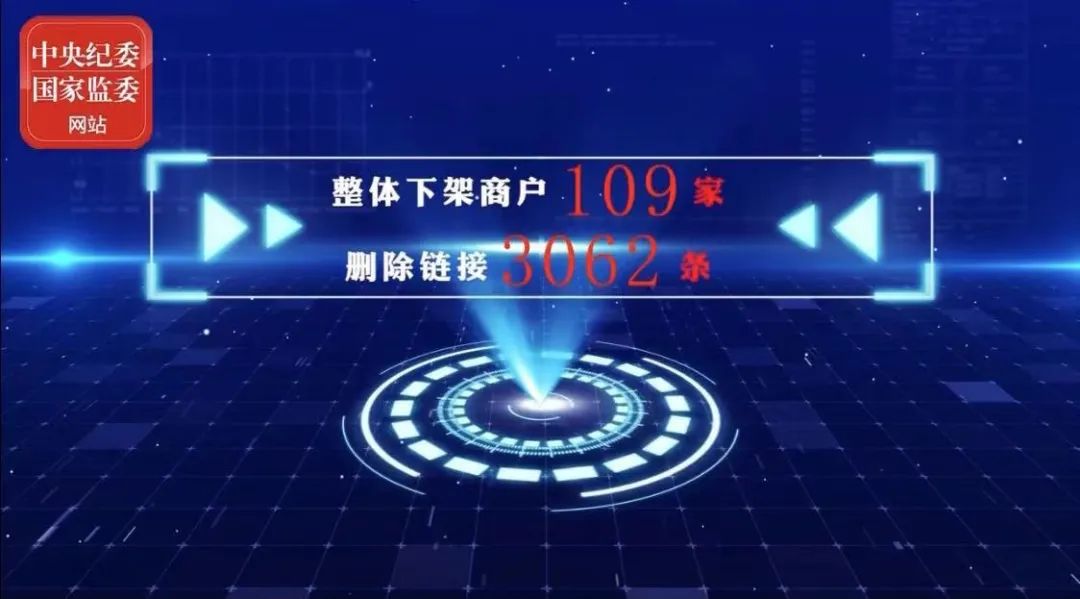 中央纪委
国家监委
网站

整体下架商户 109 家
删除链接 3062 条